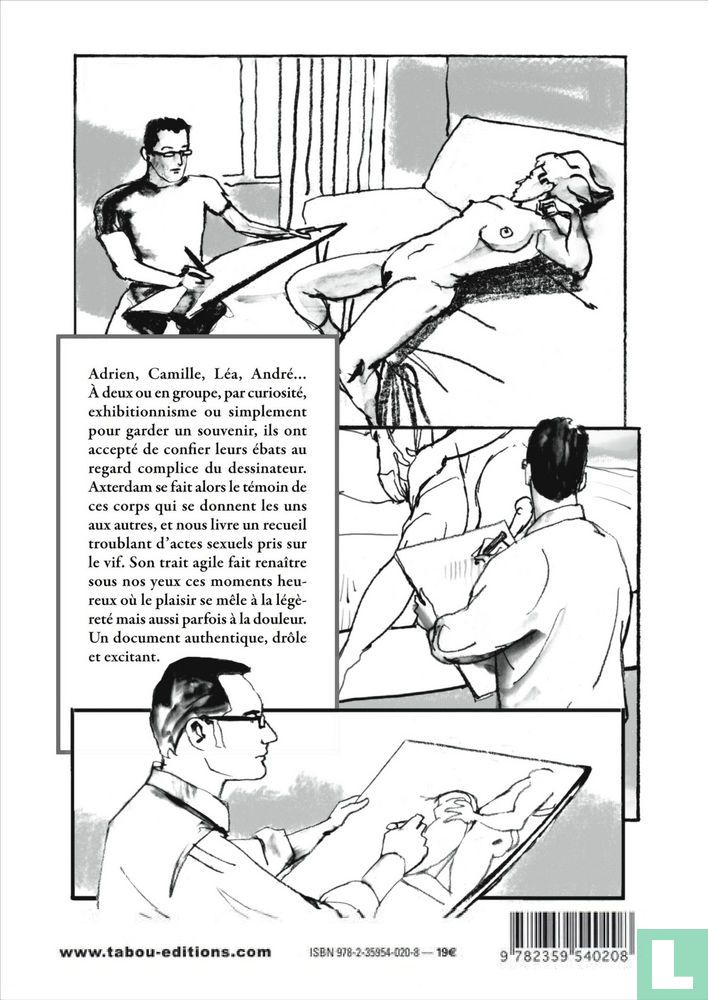 Adrien, Camille, Léa, André… À deux ou en groupe, par curiosité, exhibitionnisme ou simplement pour garder un souvenir, ils ont accepté de confier leurs ébats au regard complice du dessinateur. Axterdam se fait alors le témoin de ces corps qui se donnent les uns aux autres, et nous livre un recueil troublant d'actes sexuels pris sur le vif. Son trait agile fait renaître sous nos yeux ces moments heureux où le plaisir se mêle à la légèreté mais aussi parfois à la douleur. Un document authentique, drôle et excitant.

www.tabou-editions.com

ISBN 978-2-35954-020-8 — 19€

9 782359 540208